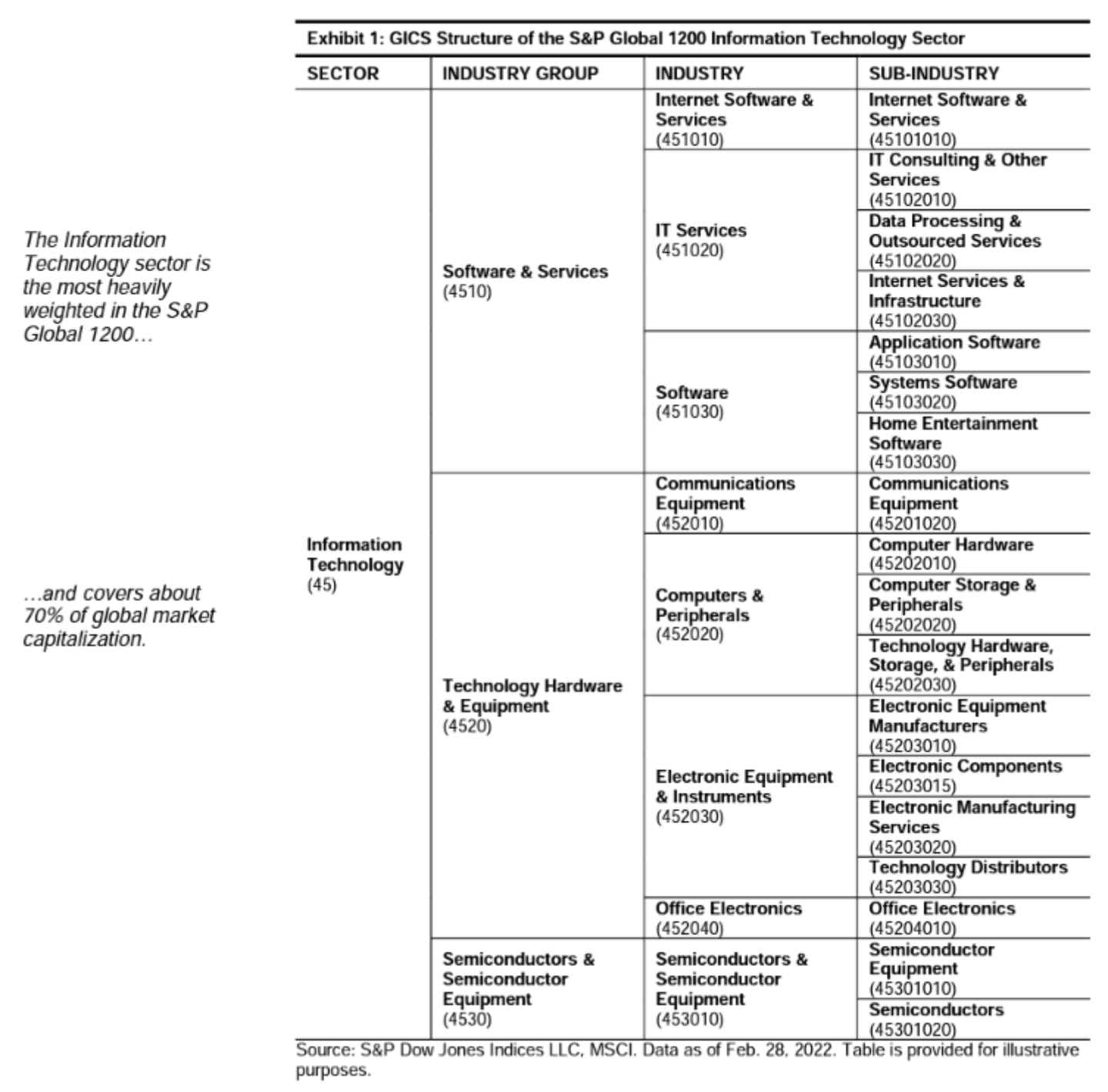 The Information Technology sector is the most heavily weighted in the S&P Global 1200…

…and covers about 70% of global market capitalization.

Exhibit 1: GICS Structure of the S&P Global 1200 Information Technology Sector

| SECTOR | INDUSTRY GROUP | INDUSTRY | SUB-INDUSTRY |
|---|---|---|---|
| Information Technology (45) | Software & Services (4510) | Internet Software & Services (451010) | Internet Software & Services (45101010) |
| | | IT Services (451020) | IT Consulting & Other Services (45102010) |
| | | | Data Processing & Outsourced Services (45102020) |
| | | | Internet Services & Infrastructure (45102030) |
| | | Software (451030) | Application Software (45103010) |
| | | | Systems Software (45103020) |
| | | | Home Entertainment Software (45103030) |
| | Technology Hardware & Equipment (4520) | Communications Equipment (452010) | Communications Equipment (45201020) |
| | | Computers & Peripherals (452020) | Computer Hardware (45202010) |
| | | | Computer Storage & Peripherals (45202020) |
| | | | Technology Hardware, Storage, & Peripherals (45202030) |
| | | Electronic Equipment & Instruments (452030) | Electronic Equipment Manufacturers (45203010) |
| | | | Electronic Components (45203015) |
| | | | Electronic Manufacturing Services (45203020) |
| | | | Technology Distributors (45203030) |
| | | Office Electronics (452040) | Office Electronics (45204010) |
| | Semiconductors & Semiconductor Equipment (4530) | Semiconductors & Semiconductor Equipment (453010) | Semiconductor Equipment (45301010) |
| | | | Semiconductors (45301020) |

Source: S&P Dow Jones Indices LLC, MSCI. Data as of Feb. 28, 2022. Table is provided for illustrative purposes.